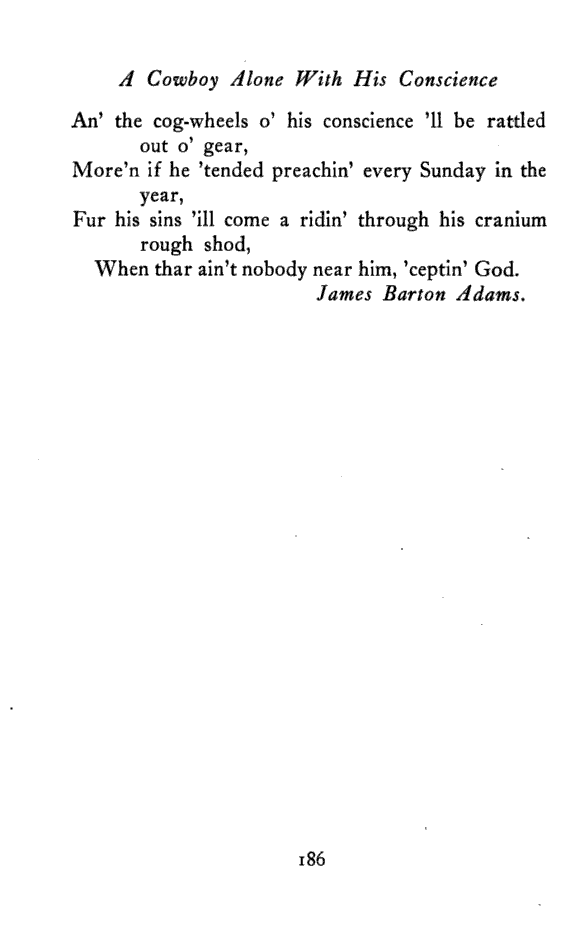 A Cowboy Alone With His Conscience

An' the cog-wheels o' his conscience 'll be rattled out o' gear,
More'n if he 'tended preachin' every Sunday in the year,
Fur his sins 'ill come a ridin' through his cranium rough shod,
When thar ain't nobody near him, 'ceptin' God.

James Barton Adams.

186